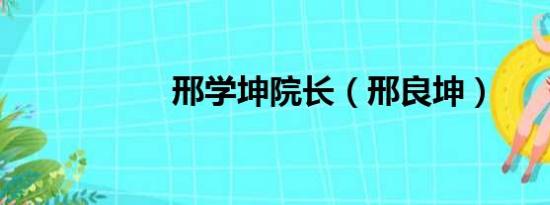 邢学坤院长（邢良坤）